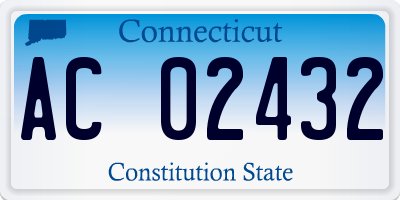 Connecticut

AC 02432

Constitution State